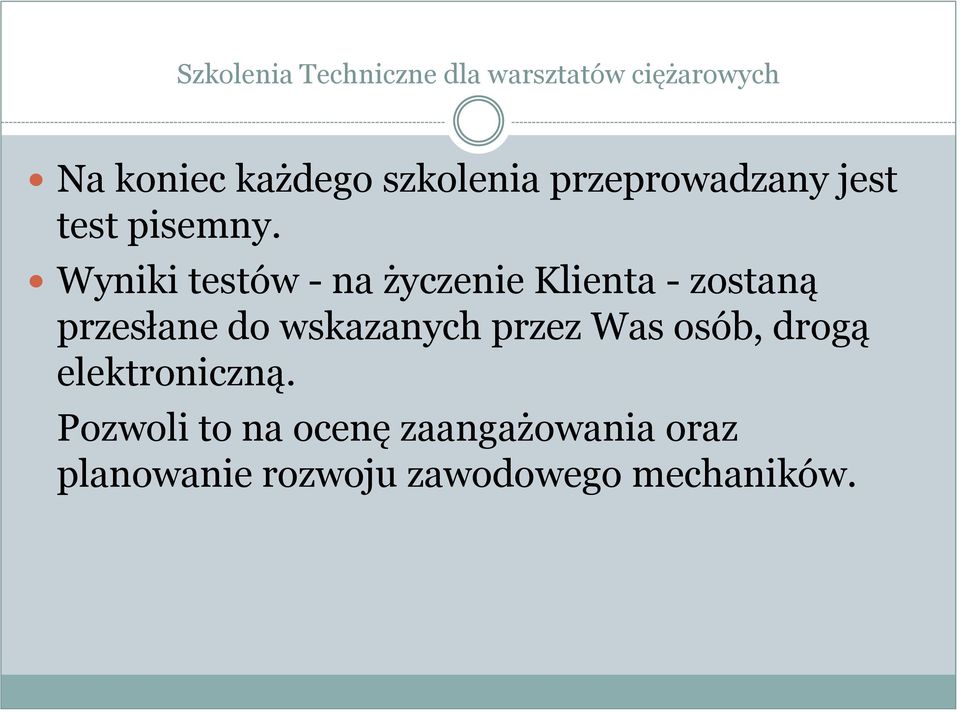 Szkolenia Techniczne dla warsztatów ciężarowych

Na koniec każdego szkolenia przeprowadzany jest test pisemny.

Wyniki testów - na życzenie Klienta - zostaną przesłane do wskazanych przez Was osób, drogą elektroniczną.

Pozwoli to na ocenę zaangażowania oraz planowanie rozwoju zawodowego mechaników.